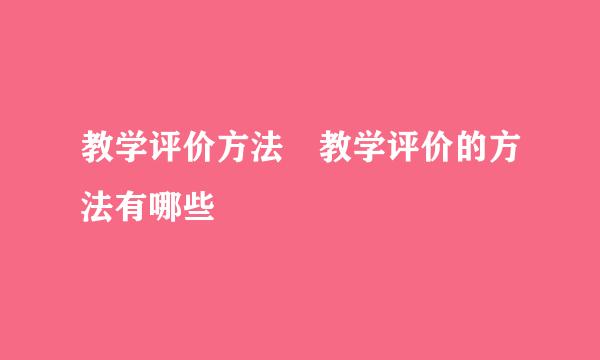 教学评价方法　教学评价的方法有哪些